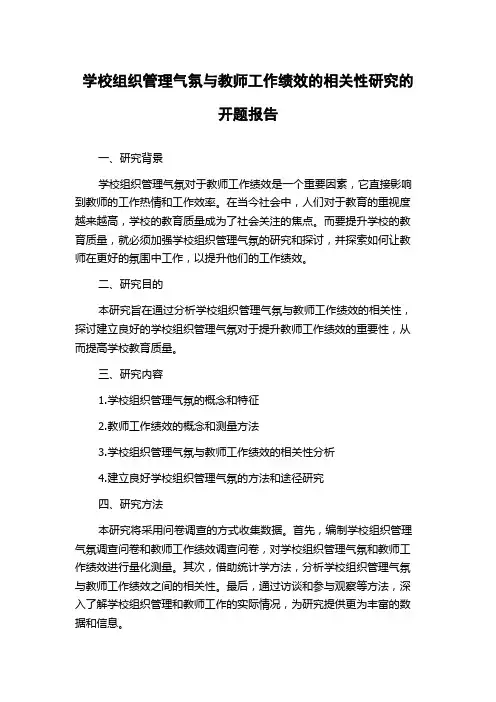 学校组织管理气氛与教师工作绩效的相关性研究的开题报告

一、研究背景

学校组织管理气氛对于教师工作绩效是一个重要因素，它直接影响到教师的工作热情和工作效率。在当今社会中，人们对于教育的重视度越来越高，学校的教育质量成为了社会关注的焦点。而要提升学校的教育质量，就必须加强学校组织管理气氛的研究和探讨，并探索如何让教师在更好的氛围中工作，以提升他们的工作绩效。

二、研究目的

本研究旨在通过分析学校组织管理气氛与教师工作绩效的相关性，探讨建立良好的学校组织管理气氛对于提升教师工作绩效的重要性，从而提高学校教育质量。

三、研究内容

1.学校组织管理气氛的概念和特征

2.教师工作绩效的概念和测量方法

3.学校组织管理气氛与教师工作绩效的相关性分析

4.建立良好学校组织管理气氛的方法和途径研究

四、研究方法

本研究将采用问卷调查的方式收集数据。首先，编制学校组织管理气氛调查问卷和教师工作绩效调查问卷，对学校组织管理气氛和教师工作绩效进行量化测量。其次，借助统计学方法，分析学校组织管理气氛与教师工作绩效之间的相关性。最后，通过访谈和参与观察等方法，深入了解学校组织管理和教师工作的实际情况，为研究提供更为丰富的数据和信息。